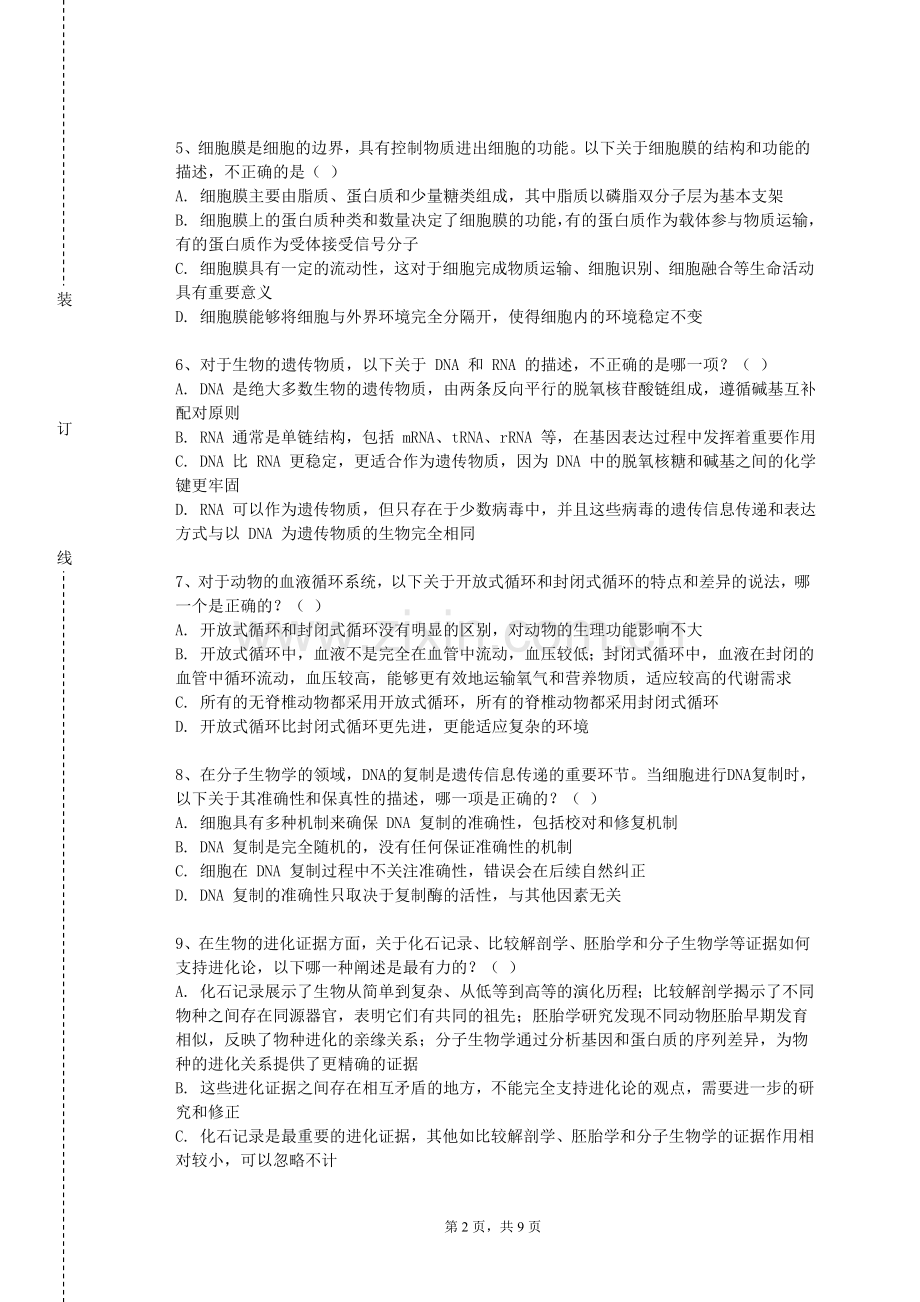 装

订

线

5、细胞膜是细胞的边界，具有控制物质进出细胞的功能。以下关于细胞膜的结构和功能的描述，不正确的是（ ）

A. 细胞膜主要由脂质、蛋白质和少量糖类组成，其中脂质以磷脂双分子层为基本支架

B. 细胞膜上的蛋白质种类和数量决定了细胞膜的功能，有的蛋白质作为载体参与物质运输，有的蛋白质作为受体接受信号分子

C. 细胞膜具有一定的流动性，这对于细胞完成物质运输、细胞识别、细胞融合等生命活动具有重要意义

D. 细胞膜能够将细胞与外界环境完全分隔开，使得细胞内的环境稳定不变

6、对于生物的遗传物质，以下关于DNA和RNA的描述，不正确的是哪一项？（ ）

A. DNA是绝大多数生物的遗传物质，由两条反向平行的脱氧核苷酸链组成，遵循碱基互补配对原则

B. RNA通常是单链结构，包括mRNA、tRNA、rRNA等，在基因表达过程中发挥着重要作用

C. DNA比RNA更稳定，更适合作为遗传物质，因为DNA中的脱氧核糖和碱基之间的化学键更牢固

D. RNA可以作为遗传物质，但只存在于少数病毒中，并且这些病毒的遗传信息传递和表达方式与以DNA为遗传物质的生物完全相同

7、对于动物的血液循环系统，以下关于开放式循环和封闭式循环的特点和差异的说法，哪一个是正确的？（ ）

A. 开放式循环和封闭式循环没有明显的区别，对动物的生理功能影响不大

B. 开放式循环中，血液不是完全在血管中流动，血压较低；封闭式循环中，血液在封闭的血管中循环流动，血压较高，能够更有效地运输氧气和营养物质，适应较高的代谢需求

C. 所有的无脊椎动物都采用开放式循环，所有的脊椎动物都采用封闭式循环

D. 开放式循环比封闭式循环更先进，更能适应复杂的环境

8、在分子生物学的领域，DNA的复制是遗传信息传递的重要环节。当细胞进行DNA复制时，以下关于其准确性和保真性的描述，哪一项是正确的？（ ）

A. 细胞具有多种机制来确保DNA复制的准确性，包括校对和修复机制

B. DNA复制是完全随机的，没有任何保证准确性的机制

C. 细胞在DNA复制过程中不关注准确性，错误会在后续自然纠正

D. DNA复制的准确性只取决于复制酶的活性，与其他因素无关

9、在生物的进化证据方面，关于化石记录、比较解剖学、胚胎学和分子生物学等证据如何支持进化论，以下哪一种阐述是最有力的？（ ）

A. 化石记录展示了生物从简单到复杂、从低等到高等的演化历程；比较解剖学揭示了不同物种之间存在同源器官，表明它们有共同的祖先；胚胎学研究发现不同动物胚胎早期发育相似，反映了物种进化的亲缘关系；分子生物学通过分析基因和蛋白质的序列差异，为物种的进化关系提供了更精确的证据

B. 这些进化证据之间存在相互矛盾的地方，不能完全支持进化论的观点，需要进一步的研究和修正

C. 化石记录是最重要的进化证据，其他如比较解剖学、胚胎学和分子生物学的证据作用相对较小，可以忽略不计

第2页，共9页